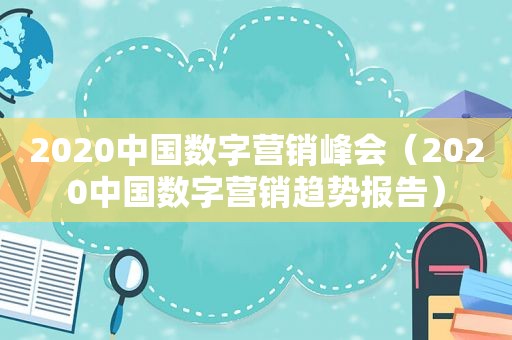 2020中国数字营销峰会（2020中国数字营销趋势报告）